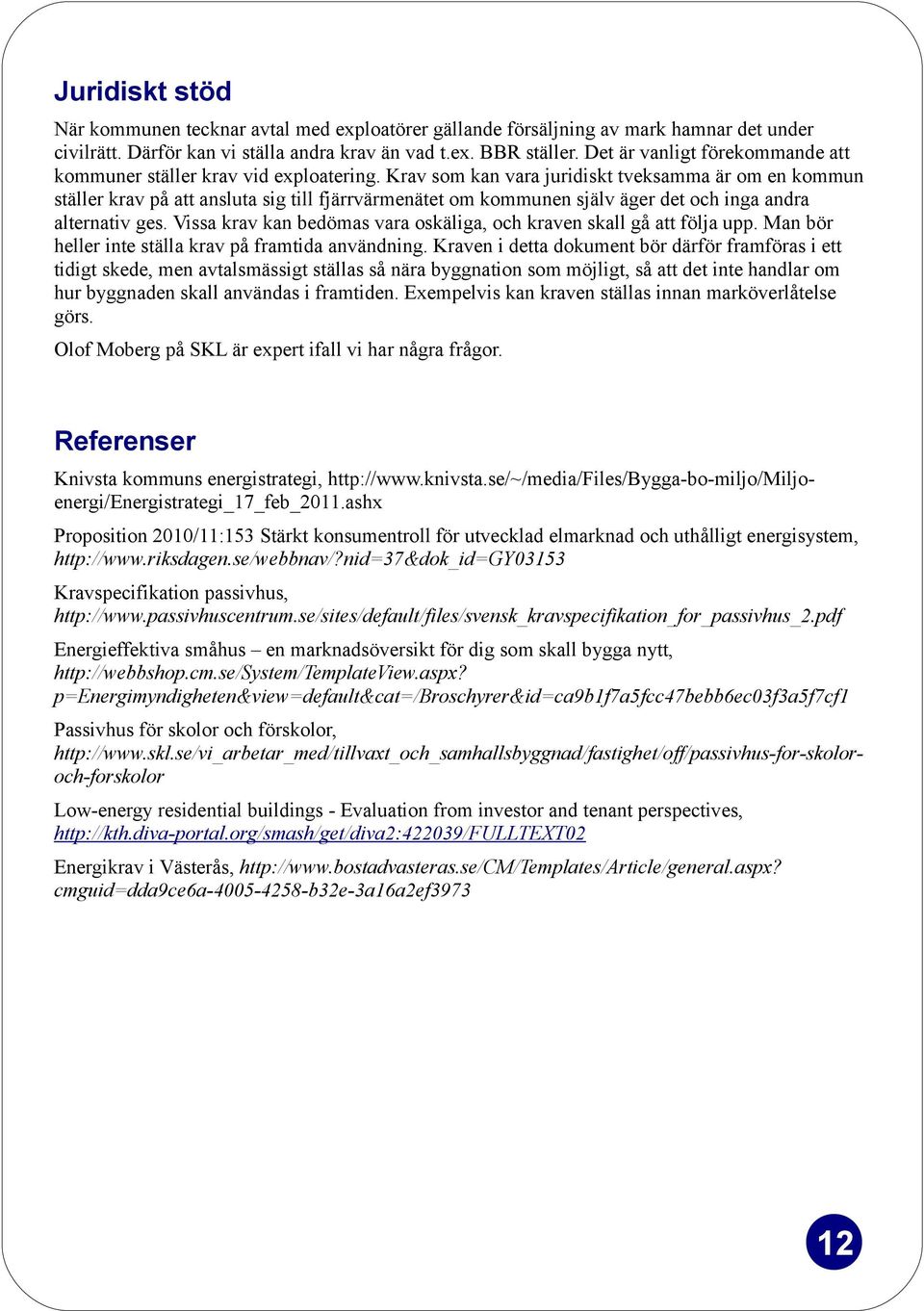 Juridiskt stöd

När kommunen tecknar avtal med exploatörer gällande försäljning av mark hamnar det under civilrätt. Därför kan vi ställa andra krav än vad t.ex. BBR ställer. Det är vanligt förekommande att kommuner ställer krav vid exploatering. Krav som kan vara juridiskt tveksamma är om en kommun ställer krav på att ansluta sig till fjärrvärmenätet om kommunen själv äger det och inga andra alternativ ges. Vissa krav kan bedömas vara oskäliga, och kraven skall gå att följa upp. Man bör heller inte ställa krav på framtida användning. Kraven i detta dokument bör därför framföras i ett tidigt skede, men avtalsmässigt ställas så nära byggnation som möjligt, så att det inte handlar om hur byggnaden skall användas i framtiden. Exempelvis kan kraven ställas innan marköverlåtelse görs.

Olof Moberg på SKL är expert ifall vi har några frågor.

Referenser

Knivsta kommuns energistrategi, http://www.knivsta.se/~/media/Files/Bygga-bo-miljo/Miljo-energi/Energistrategi_17_feb_2011.ashx

Proposition 2010/11:153 Stärkt konsumentroll för utvecklad elmarknad och uthålligt energisystem, http://www.riksdagen.se/webbnav/?nid=37&dok_id=GY03153

Kravspecifikation passivhus, http://www.passivhuscentrum.se/sites/default/files/svensk_kravspecifikation_for_passivhus_2.pdf

Energieffektiva småhus – en marknadsöversikt för dig som skall bygga nytt, http://webbshop.cm.se/System/TemplateView.aspx?p=Energimyndigheten&view=default&cat=/Broschyrer&id=ca9b1f7a5fcc47bebb6ec03f3a5f7cf1

Passivhus för skolor och förskolor, http://www.skl.se/vi_arbetar_med/tillvaxt_och_samhallsbyggnad/fastighet/off/passivhus-for-skolor-och-forskolor

Low-energy residential buildings - Evaluation from investor and tenant perspectives, http://kth.diva-portal.org/smash/get/diva2:422039/FULLTEXT02

Energikrav i Västerås, http://www.bostadvasteras.se/CM/Templates/Article/general.aspx?cmguid=dda9ce6a-4005-4258-b32e-3a16a2ef3973

12